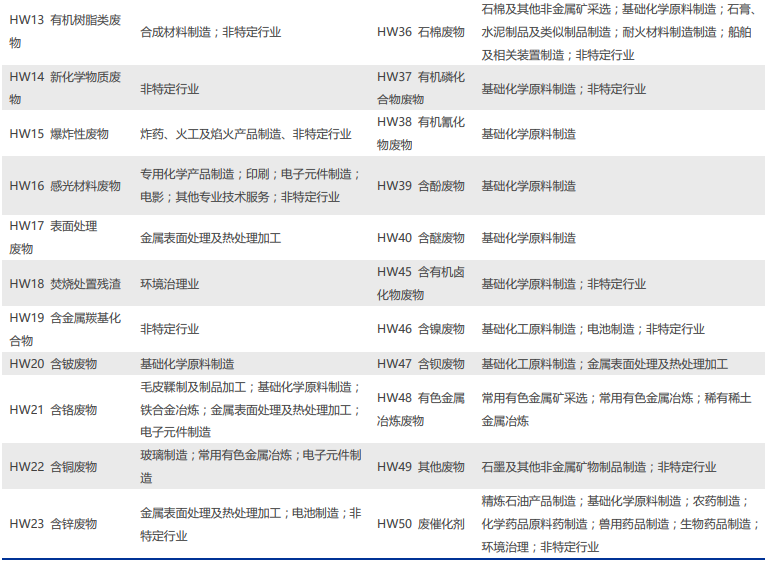 | HW13 有机树脂类废物 | 合成材料制造；非特定行业 | HW36 石棉废物 | 石棉及其他非金属矿采选；基础化学原料制造；石膏、水泥制品及类似制品制造；耐火材料制造制造；船舶及相关装置制造；非特定行业 |
|---|---|---|---|
| HW14 新化学物质废物 | 非特定行业 | HW37 有机磷化合物废物 | 基础化学原料制造；非特定行业 |
| HW15 爆炸性废物 | 炸药、火工及焰火产品制造、非特定行业 | HW38 有机氰化物废物 | 基础化学原料制造 |
| HW16 感光材料废物 | 专用化学产品制造；印刷；电子元件制造；电影；其他专业技术服务；非特定行业 | HW39 含酚废物 | 基础化学原料制造 |
| HW17 表面处理废物 | 金属表面处理及热处理加工 | HW40 含醚废物 | 基础化学原料制造 |
| HW18 焚烧处置残渣 | 环境治理业 | HW45 含有机卤化物废物 | 基础化学原料制造；非特定行业 |
| HW19 含金属羰基化合物 | 非特定行业 | HW46 含镍废物 | 基础化工原料制造；电池制造；非特定行业 |
| HW20 含铍废物 | 基础化学原料制造 | HW47 含钡废物 | 基础化工原料制造；金属表面处理及热处理加工 |
| HW21 含铬废物 | 毛皮鞣制及制品加工；基础化学原料制造；铁合金冶炼；金属表面处理及热处理加工；电子元件制造 | HW48 有色金属冶炼废物 | 常用有色金属矿采选；常用有色金属冶炼；稀有稀土金属冶炼 |
| HW22 含铜废物 | 玻璃制造；常用有色金属冶炼；电子元件制造 | HW49 其他废物 | 石墨及其他非金属矿物制品制造；非特定行业 |
| HW23 含锌废物 | 金属表面处理及热处理加工；电池制造；非特定行业 | HW50 废催化剂 | 精炼石油产品制造；基础化学原料制造；农药制造；化学药品原料药制造；兽用药品制造；生物药品制造；环境治理；非特定行业 |